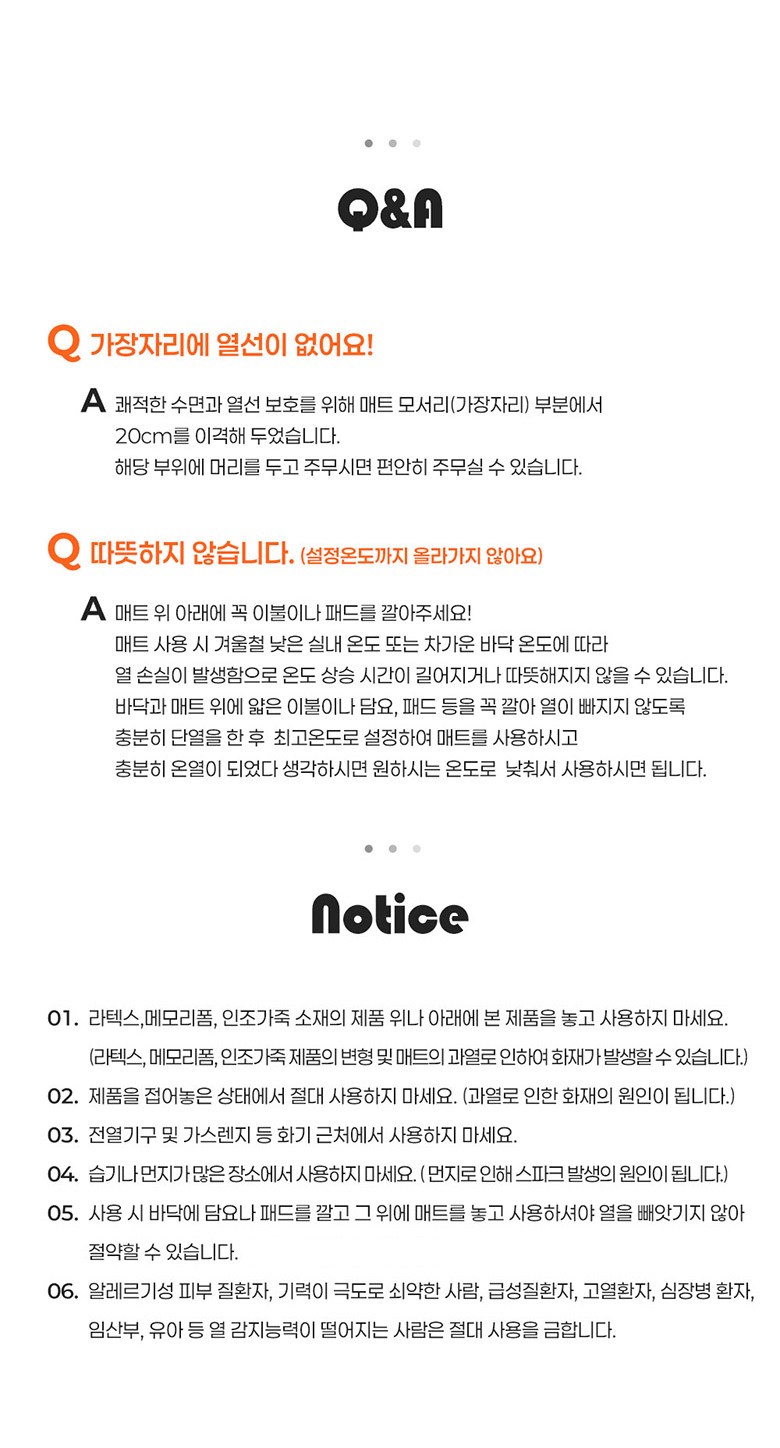 Q&A

Q 가장자리에 열선이 없어요!

A 쾌적한 수면과 열선 보호를 위해 매트 모서리(가장자리) 부분에서 20cm를 이격해 두었습니다.
해당 부위에 머리를 두고 주무시면 편안히 주무실 수 있습니다.

Q 따뜻하지 않습니다. (설정온도까지 올라가지 않아요)

A 매트 위 아래에 꼭 이불이나 패드를 깔아주세요!
매트 사용 시 겨울철 낮은 실내 온도 또는 차가운 바닥 온도에 따라
열 손실이 발생함으로 온도 상승 시간이 길어지거나 따뜻해지지 않을 수 있습니다.
바닥과 매트 위에 얇은 이불이나 담요, 패드 등을 꼭 깔아 열이 빠지지 않도록
충분히 단열을 한 후 최고온도로 설정하여 매트를 사용하시고
충분히 온열이 되었다 생각하시면 원하시는 온도로 낮춰서 사용하시면 됩니다.

Notice

01. 라텍스,메모리폼, 인조가죽 소재의 제품 위나 아래에 본 제품을 놓고 사용하지 마세요.
(라텍스, 메모리폼, 인조가죽 제품의 변형 및 매트의 과열로 인하여 화재가 발생할 수 있습니다.)
02. 제품을 접어놓은 상태에서 절대 사용하지 마세요. (과열로 인한 화재의 원인이 됩니다.)
03. 전열기구 및 가스렌지 등 화기 근처에서 사용하지 마세요.
04. 습기나 먼지가 많은 장소에서 사용하지 마세요. ( 먼지로 인해 스파크 발생의 원인이 됩니다.)
05. 사용 시 바닥에 담요나 패드를 깔고 그 위에 매트를 놓고 사용하셔야 열을 빼앗기지 않아 절약할 수 있습니다.
06. 알레르기성 피부 질환자, 기력이 극도로 쇠약한 사람, 급성질환자, 고열환자, 심장병 환자, 임산부, 유아 등 열 감지능력이 떨어지는 사람은 절대 사용을 금합니다.